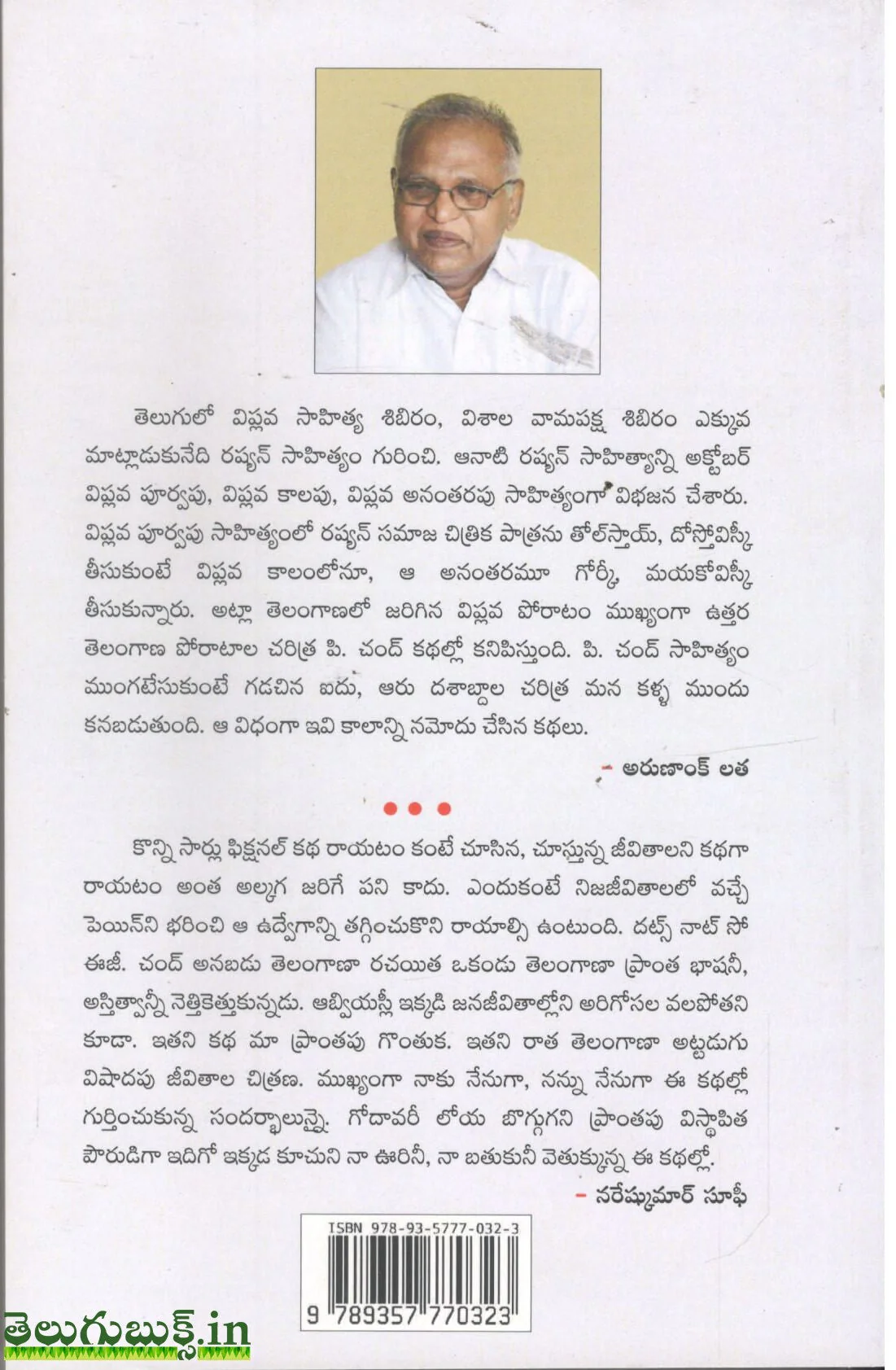 తెలుగులో విప్లవ సాహిత్య శిబిరం, విశాల వామపక్ష శిబిరం ఎక్కువ మాట్లాడుకునేది రష్యన్ సాహిత్యం గురించి. ఆనాటి రష్యన్ సాహిత్యాన్ని అక్టోబర్ విప్లవ పూర్వపు, విప్లవ కాలపు, విప్లవ అనంతరపు సాహిత్యంగా విభజన చేశారు. విప్లవ పూర్వపు సాహిత్యంలో రష్యన్ సమాజ చిత్రిక పాత్రను తోల్‌స్తాయ్, దోస్తోవిస్కీ తీసుకుంటే విప్లవ కాలంలోనూ, ఆ అనంతరమూ గోర్కీ, మయకోవిస్కీ తీసుకున్నారు. అట్లా తెలంగాణలో జరిగిన విప్లవ పోరాటం ముఖ్యంగా ఉత్తర తెలంగాణ పోరాటాల చరిత్ర పి. చంద్ కథల్లో కనిపిస్తుంది. పి. చంద్ సాహిత్యం ముంగటేసుకుంటే గడచిన ఐదు, ఆరు దశాబ్దాల చరిత్ర మన కళ్ళ ముందు కనబడుతుంది. ఆ విధంగా ఇవి కాలాన్ని నమోదు చేసిన కథలు.

- అరుణాంక్ లత

• • •

కొన్ని సార్లు ఫిక్షనల్ కథ రాయటం కంటే చూసిన, చూస్తున్న జీవితాలని కథగా రాయటం అంత అల్కగ జరిగే పని కాదు. ఎందుకంటే నిజజీవితాలలో వచ్చే పెయిన్‌ని భరించి ఆ ఉద్వేగాన్ని తగ్గించుకొని రాయాల్సి ఉంటుంది. దట్స్ నాట్ సో ఈజీ. చంద్ అనబడు తెలంగాణా రచయిత ఒకండు తెలంగాణా ప్రాంత భాషనీ, అస్తిత్వాన్నీ నెత్తికెత్తుకున్నడు. ఆబ్వియస్లీ ఇక్కడి జనజీవితాల్లోని అరిగోసల వలపోతని కూడా. ఇతని కథ మా ప్రాంతపు గొంతుక. ఇతని రాత తెలంగాణా అట్టడుగు విషాదపు జీవితాల చిత్రణ. ముఖ్యంగా నాకు నేనుగా, నన్ను నేనుగా ఈ కథల్లో గుర్తించుకున్న సందర్భాలున్నై. గోదావరీ లోయ బొగ్గుగని ప్రాంతపు విస్థాపిత పౌరుడిగా ఇదిగో ఇక్కడ కూచుని నా ఊరినీ, నా బతుకునీ వెతుక్కున్న ఈ కథల్లో.

- నరేష్కుమార్ సూఫీ

ISBN 978-93-5777-032-3

9 789357 770323

తెలుగుబుక్స్.in